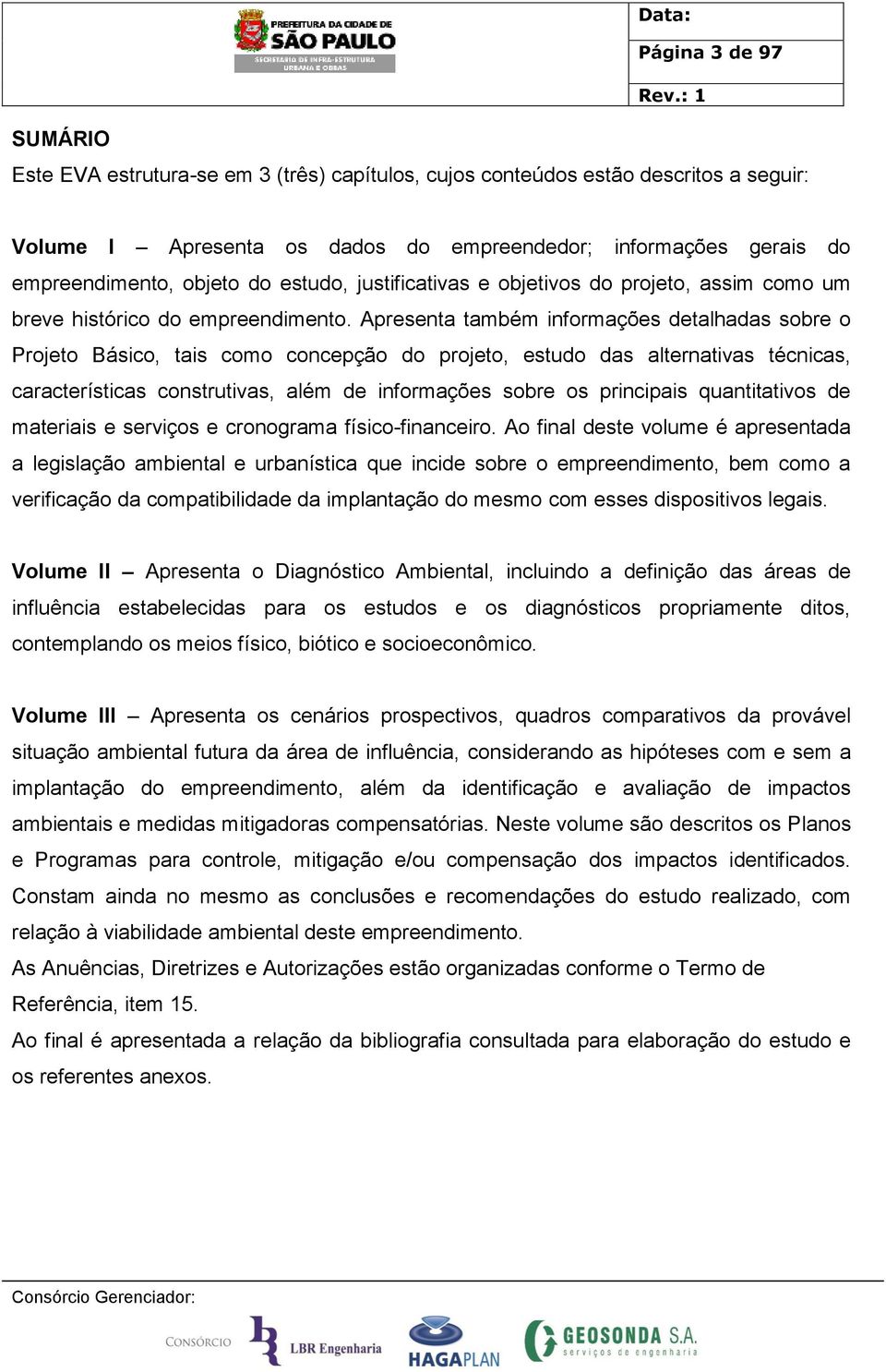 PREFEITURA DA CIDADE DE SÃO PAULO
SECRETARIA DE INFRA-ESTRUTURA URBANA E OBRAS

Data:
Página 3 de 97
Rev.: 1

SUMÁRIO

Este EVA estrutura-se em 3 (três) capítulos, cujos conteúdos estão descritos a seguir:

Volume I – Apresenta os dados do empreendedor; informações gerais do empreendimento, objeto do estudo, justificativas e objetivos do projeto, assim como um breve histórico do empreendimento. Apresenta também informações detalhadas sobre o Projeto Básico, tais como concepção do projeto, estudo das alternativas técnicas, características construtivas, além de informações sobre os principais quantitativos de materiais e serviços e cronograma físico-financeiro. Ao final deste volume é apresentada a legislação ambiental e urbanística que incide sobre o empreendimento, bem como a verificação da compatibilidade da implantação do mesmo com esses dispositivos legais.

Volume II – Apresenta o Diagnóstico Ambiental, incluindo a definição das áreas de influência estabelecidas para os estudos e os diagnósticos propriamente ditos, contemplando os meios físico, biótico e socioeconômico.

Volume III – Apresenta os cenários prospectivos, quadros comparativos da provável situação ambiental futura da área de influência, considerando as hipóteses com e sem a implantação do empreendimento, além da identificação e avaliação de impactos ambientais e medidas mitigadoras compensatórias. Neste volume são descritos os Planos e Programas para controle, mitigação e/ou compensação dos impactos identificados. Constam ainda no mesmo as conclusões e recomendações do estudo realizado, com relação à viabilidade ambiental deste empreendimento.

As Anuências, Diretrizes e Autorizações estão organizadas conforme o Termo de Referência, item 15.

Ao final é apresentada a relação da bibliografia consultada para elaboração do estudo e os referentes anexos.

Consórcio Gerenciador:

CONSÓRCIO LBR Engenharia HAGAPLAN GEOSONDA S.A. serviços de engenharia